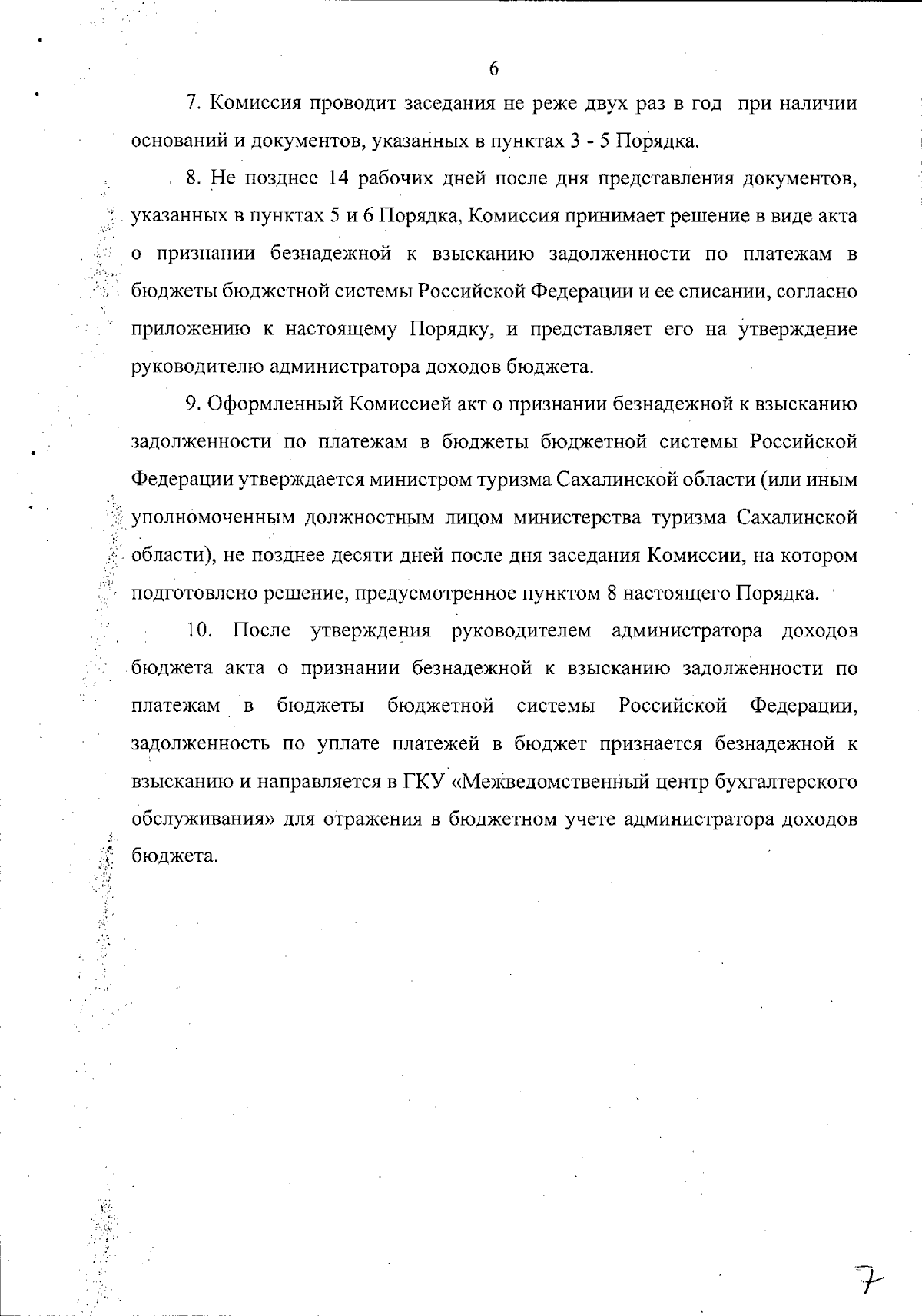 6

7. Комиссия проводит заседания не реже двух раз в год при наличии оснований и документов, указанных в пунктах 3 - 5 Порядка.

8. Не позднее 14 рабочих дней после дня представления документов, указанных в пунктах 5 и 6 Порядка, Комиссия принимает решение в виде акта о признании безнадежной к взысканию задолженности по платежам в бюджеты бюджетной системы Российской Федерации и ее списании, согласно приложению к настоящему Порядку, и представляет его на утверждение руководителю администратора доходов бюджета.

9. Оформленный Комиссией акт о признании безнадежной к взысканию задолженности по платежам в бюджеты бюджетной системы Российской Федерации утверждается министром туризма Сахалинской области (или иным уполномоченным должностным лицом министерства туризма Сахалинской области), не позднее десяти дней после дня заседания Комиссии, на котором подготовлено решение, предусмотренное пунктом 8 настоящего Порядка.

10. После утверждения руководителем администратора доходов бюджета акта о признании безнадежной к взысканию задолженности по платежам в бюджеты бюджетной системы Российской Федерации, задолженность по уплате платежей в бюджет признается безнадежной к взысканию и направляется в ГКУ «Межведомственный центр бухгалтерского обслуживания» для отражения в бюджетном учете администратора доходов бюджета.

7